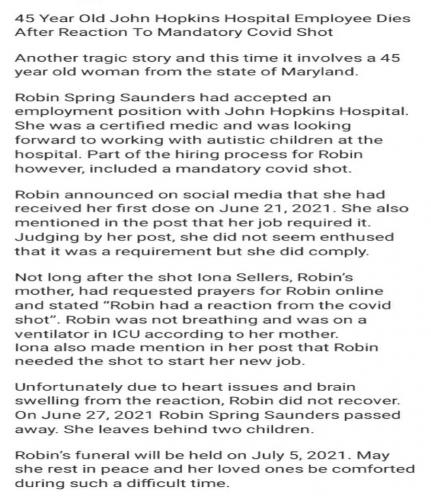 45 Year Old John Hopkins Hospital Employee Dies After Reaction To Mandatory Covid Shot

Another tragic story and this time it involves a 45 year old woman from the state of Maryland.

Robin Spring Saunders had accepted an employment position with John Hopkins Hospital. She was a certified medic and was looking forward to working with autistic children at the hospital. Part of the hiring process for Robin however, included a mandatory covid shot.

Robin announced on social media that she had received her first dose on June 21, 2021. She also mentioned in the post that her job required it. Judging by her post, she did not seem enthused that it was a requirement but she did comply.

Not long after the shot Iona Sellers, Robin's mother, had requested prayers for Robin online and stated "Robin had a reaction from the covid shot". Robin was not breathing and was on a ventilator in ICU according to her mother. Iona also made mention in her post that Robin needed the shot to start her new job.

Unfortunately due to heart issues and brain swelling from the reaction, Robin did not recover. On June 27, 2021 Robin Spring Saunders passed away. She leaves behind two children.

Robin's funeral will be held on July 5, 2021. May she rest in peace and her loved ones be comforted during such a difficult time.